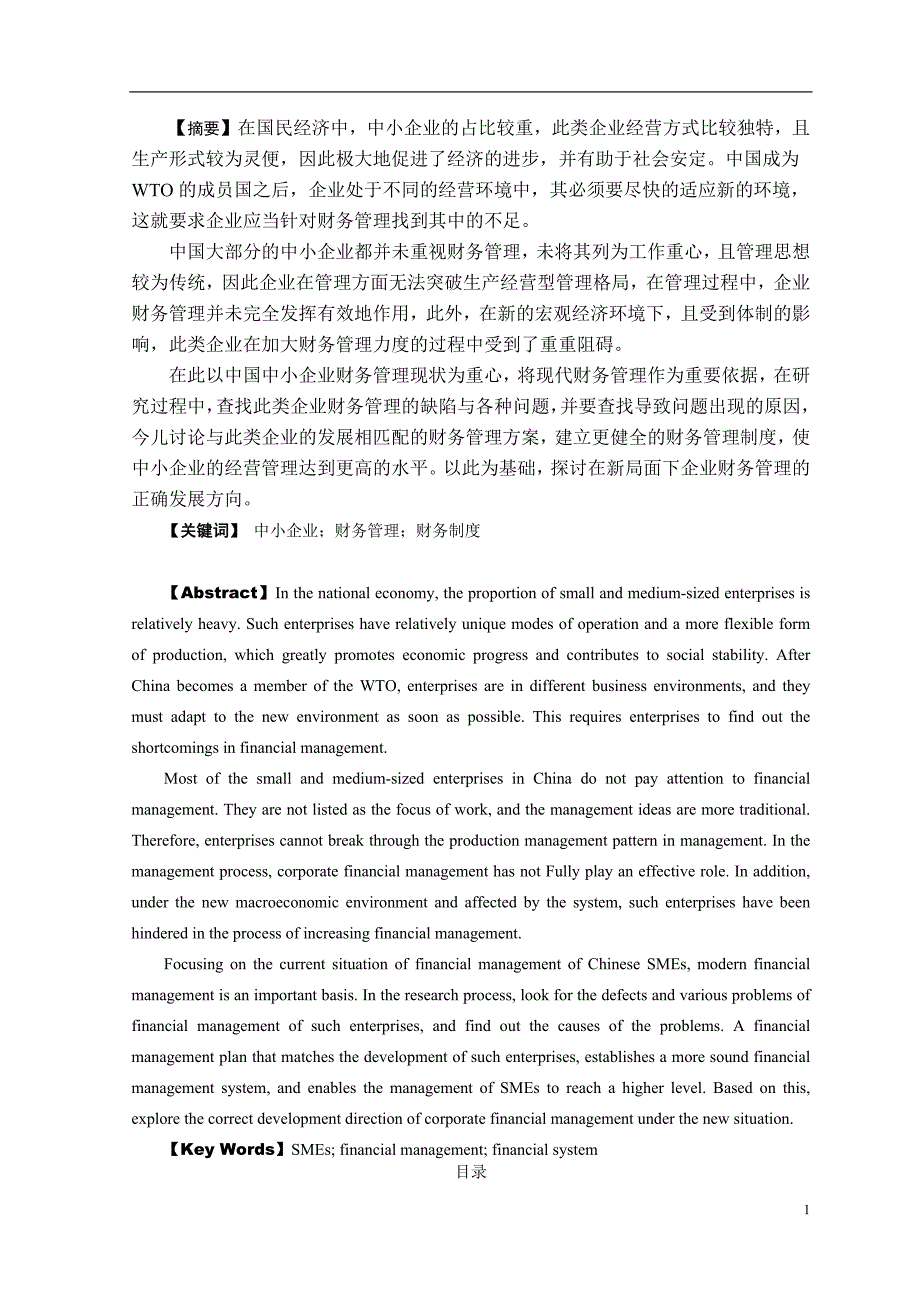 【摘要】在国民经济中，中小企业的占比较重，此类企业经营方式比较独特，且生产形式较为灵便，因此极大地促进了经济的进步，并有助于社会安定。中国成为WTO的成员国之后，企业处于不同的经营环境中，其必须要尽快的适应新的环境，这就要求企业应当针对财务管理找到其中的不足。

中国大部分的中小企业都并未重视财务管理，未将其列为工作重心，且管理思想较为传统，因此企业在管理方面无法突破生产经营型管理格局，在管理过程中，企业财务管理并未完全发挥有效地作用，此外，在新的宏观经济环境下，且受到体制的影响，此类企业在加大财务管理力度的过程中受到了重重阻碍。

在此以中国中小企业财务管理现状为重心，将现代财务管理作为重要依据，在研究过程中，查找此类企业财务管理的缺陷与各种问题，并要查找导致问题出现的原因，今儿讨论与此类企业的发展相匹配的财务管理方案，建立更健全的财务管理制度，使中小企业的经营管理达到更高的水平。以此为基础，探讨在新局面下企业财务管理的正确发展方向。

【关键词】 中小企业；财务管理；财务制度

【Abstract】In the national economy, the proportion of small and medium-sized enterprises is relatively heavy. Such enterprises have relatively unique modes of operation and a more flexible form of production, which greatly promotes economic progress and contributes to social stability. After China becomes a member of the WTO, enterprises are in different business environments, and they must adapt to the new environment as soon as possible. This requires enterprises to find out the shortcomings in financial management.

Most of the small and medium-sized enterprises in China do not pay attention to financial management. They are not listed as the focus of work, and the management ideas are more traditional. Therefore, enterprises cannot break through the production management pattern in management. In the management process, corporate financial management has not Fully play an effective role. In addition, under the new macroeconomic environment and affected by the system, such enterprises have been hindered in the process of increasing financial management.

Focusing on the current situation of financial management of Chinese SMEs, modern financial management is an important basis. In the research process, look for the defects and various problems of financial management of such enterprises, and find out the causes of the problems. A financial management plan that matches the development of such enterprises, establishes a more sound financial management system, and enables the management of SMEs to reach a higher level. Based on this, explore the correct development direction of corporate financial management under the new situation.

【Key Words】SMEs; financial management; financial system

目录

1